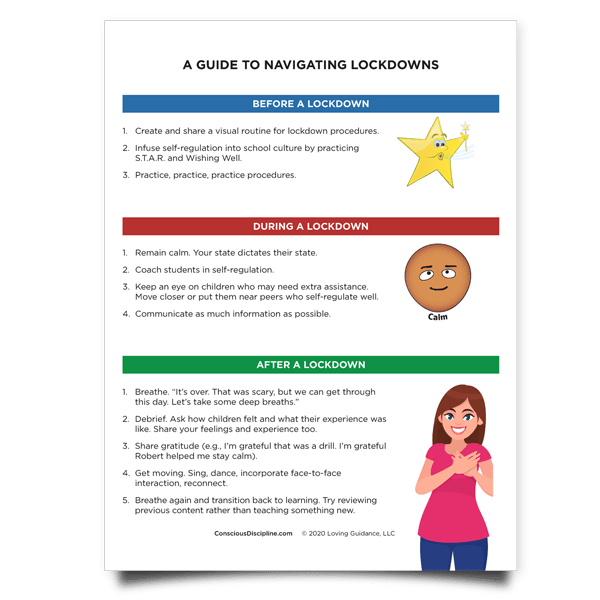 A GUIDE TO NAVIGATING LOCKDOWNS

BEFORE A LOCKDOWN

1. Create and share a visual routine for lockdown procedures.
2. Infuse self-regulation into school culture by practicing S.T.A.R. and Wishing Well.
3. Practice, practice, practice procedures.

DURING A LOCKDOWN

1. Remain calm. Your state dictates their state.
2. Coach students in self-regulation.
3. Keep an eye on children who may need extra assistance. Move closer or put them near peers who self-regulate well.
4. Communicate as much information as possible.

Calm

AFTER A LOCKDOWN

1. Breathe. "It's over. That was scary, but we can get through this day. Let's take some deep breaths."
2. Debrief. Ask how children felt and what their experience was like. Share your feelings and experience too.
3. Share gratitude (e.g., I'm grateful that was a drill. I'm grateful Robert helped me stay calm).
4. Get moving. Sing, dance, incorporate face-to-face interaction, reconnect.
5. Breathe again and transition back to learning. Try reviewing previous content rather than teaching something new.

ConsciousDiscipline.com © 2020 Loving Guidance, LLC